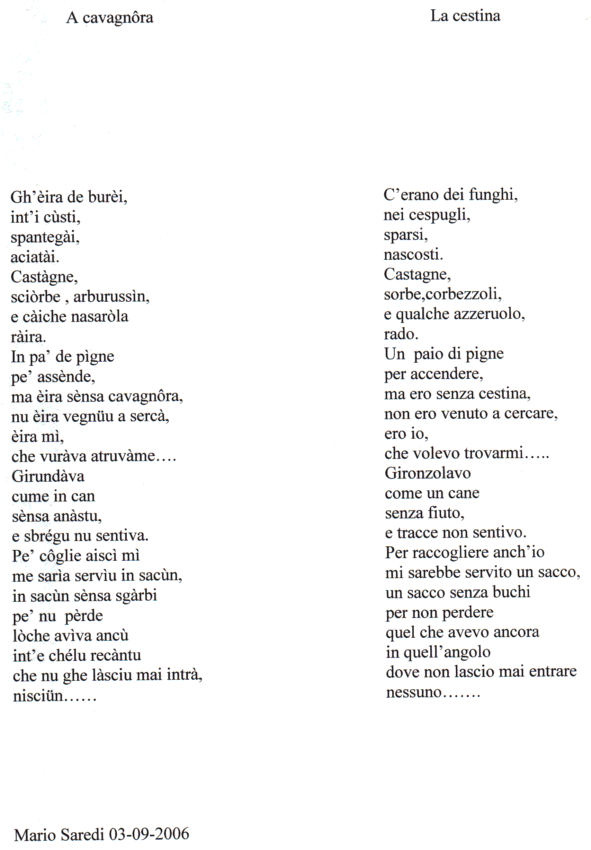 A cavagnôra

Gh'èira de burèi,
int'i cùsti,
spantegài,
aciatài.
Castàgne,
sciòrbe , arburussìn,
e càiche nasaròla
ràira.
In pa' de pìgne
pe' assènde,
ma èira sènsa cavagnôra,
nu èira vegnüu a sercà,
èira mì,
che vuràva atruvàme….
Girundàva
cume in can
sènsa anàstu,
e sbrégu nu sentiva.
Pe' côglie aiscì mì
me sarìa servìu in sacùn,
in sacùn sènsa sgàrbi
pe' nu pèrde
lòche avìva ancù
int'e chélu recàntu
che nu ghe làsciu mai intrà,
nisciün……

La cestina

C'erano dei funghi,
nei cespugli,
sparsi,
nascosti.
Castagne,
sorbe,corbezzoli,
e qualche azzeruolo,
rado.
Un paio di pigne
per accendere,
ma ero senza cestina,
non ero venuto a cercare,
ero io,
che volevo trovarmi…..
Gironzolavo
come un cane
senza fiuto,
e tracce non sentivo.
Per raccogliere anch'io
mi sarebbe servito un sacco,
un sacco senza buchi
per non perdere
quel che avevo ancora
in quell'angolo
dove non lascio mai entrare
nessuno…….

Mario Saredi 03-09-2006